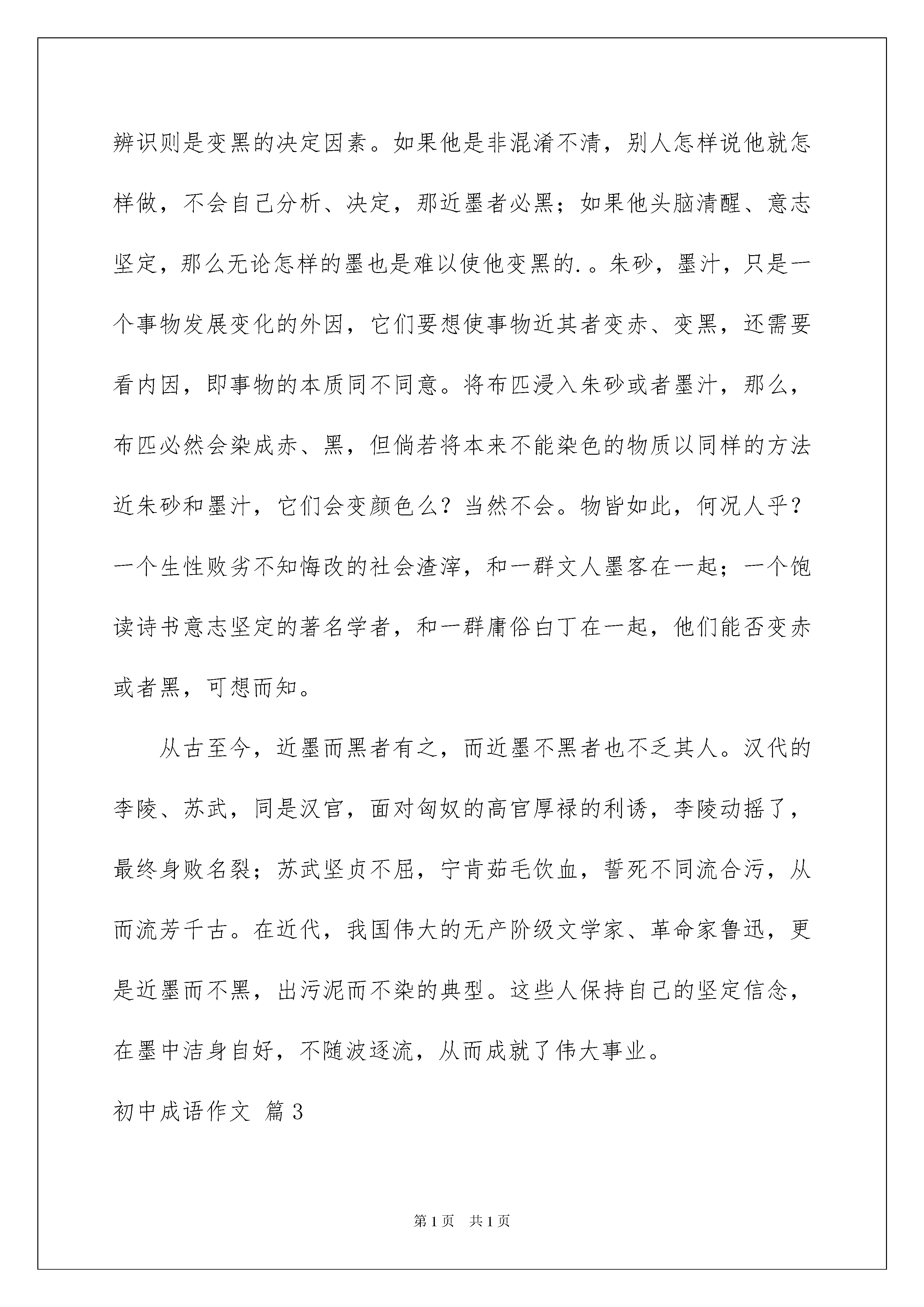 辨识则是变黑的决定因素。如果他是非混淆不清，别人怎样说他就怎样做，不会自己分析、决定，那近墨者必黑；如果他头脑清醒、意志坚定，那么无论怎样的墨也是难以使他变黑的.。朱砂，墨汁，只是一个事物发展变化的外因，它们要想使事物近其者变赤、变黑，还需要看内因，即事物的本质同不同意。将布匹浸入朱砂或者墨汁，那么，布匹必然会染成赤、黑，但倘若将本来不能染色的物质以同样的方法近朱砂和墨汁，它们会变颜色么？当然不会。物皆如此，何况人乎？一个生性败劣不知悔改的社会渣滓，和一群文人墨客在一起；一个饱读诗书意志坚定的著名学者，和一群庸俗白丁在一起，他们能否变赤或者黑，可想而知。

从古至今，近墨而黑者有之，而近墨不黑者也不乏其人。汉代的李陵、苏武，同是汉官，面对匈奴的高官厚禄的利诱，李陵动摇了，最终身败名裂；苏武坚贞不屈，宁肯茹毛饮血，誓死不同流合污，从而流芳千古。在近代，我国伟大的无产阶级文学家、革命家鲁迅，更是近墨而不黑，出污泥而不染的典型。这些人保持自己的坚定信念，在墨中洁身自好，不随波逐流，从而成就了伟大事业。

初中成语作文 篇3

第1页 共1页